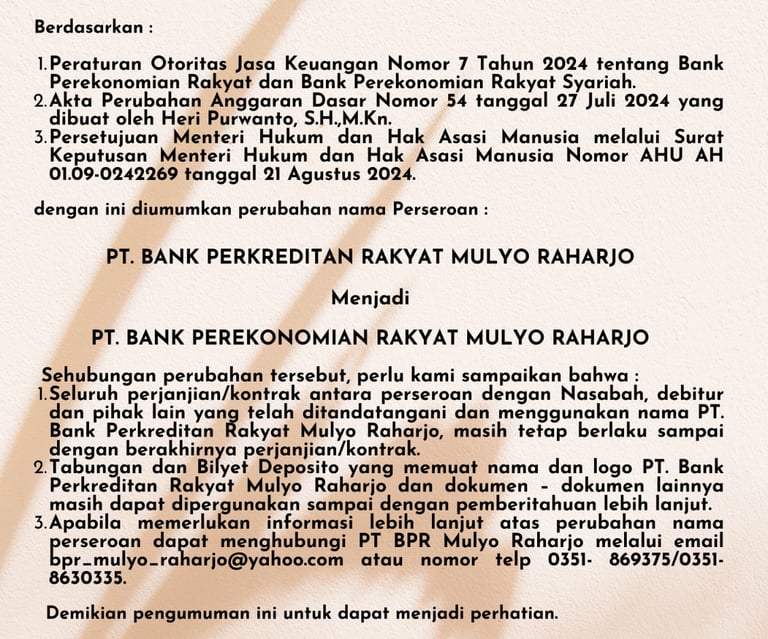 Berdasarkan :

1. Peraturan Otoritas Jasa Keuangan Nomor 7 Tahun 2024 tentang Bank Perekonomian Rakyat dan Bank Perekonomian Rakyat Syariah.
2. Akta Perubahan Anggaran Dasar Nomor 54 tanggal 27 Juli 2024 yang dibuat oleh Heri Purwanto, S.H.,M.Kn.
3. Persetujuan Menteri Hukum dan Hak Asasi Manusia melalui Surat Keputusan Menteri Hukum dan Hak Asasi Manusia Nomor AHU AH 01.09-0242269 tanggal 21 Agustus 2024.

dengan ini diumumkan perubahan nama Perseroan :

PT. BANK PERKREDITAN RAKYAT MULYO RAHARJO

Menjadi

PT. BANK PEREKONOMIAN RAKYAT MULYO RAHARJO

Sehubungan perubahan tersebut, perlu kami sampaikan bahwa :
1. Seluruh perjanjian/kontrak antara perseroan dengan Nasabah, debitur dan pihak lain yang telah ditandatangani dan menggunakan nama PT. Bank Perkreditan Rakyat Mulyo Raharjo, masih tetap berlaku sampai dengan berakhirnya perjanjian/kontrak.
2. Tabungan dan Bilyet Deposito yang memuat nama dan logo PT. Bank Perkreditan Rakyat Mulyo Raharjo dan dokumen - dokumen lainnya masih dapat dipergunakan sampai dengan pemberitahuan lebih lanjut.
3. Apabila memerlukan informasi lebih lanjut atas perubahan nama perseroan dapat menghubungi PT BPR Mulyo Raharjo melalui email bpr_mulyo_raharjo@yahoo.com atau nomor telp 0351- 869375/0351-8630335.

Demikian pengumuman ini untuk dapat menjadi perhatian.